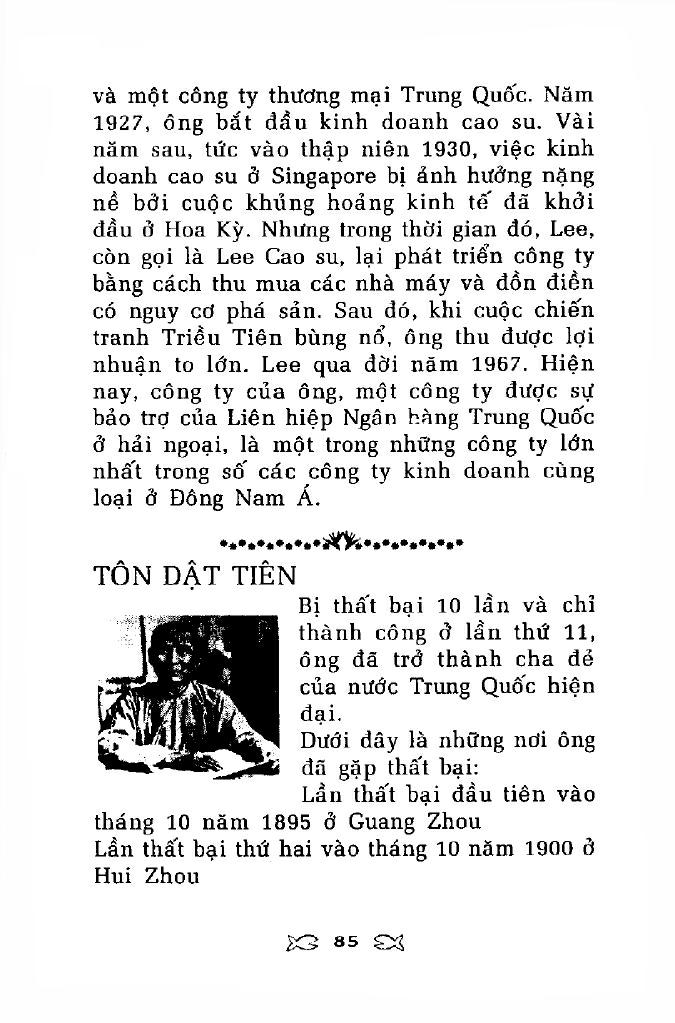 và một công ty thương mại Trung Quốc. Năm 1927, ông bắt đầu kinh doanh cao su. Vài năm sau, tức vào thập niên 1930, việc kinh doanh cao su ở Singapore bị ảnh hưởng nặng nề bởi cuộc khủng hoảng kinh tế đã khởi đầu ở Hoa Kỳ. Nhưng trong thời gian đó, Lee, còn gọi là Lee Cao su, lại phát triển công ty bằng cách thu mua các nhà máy và đồn điền có nguy cơ phá sản. Sau đó, khi cuộc chiến tranh Triều Tiên bùng nổ, ông thu được lợi nhuận to lớn. Lee qua đời năm 1967. Hiện nay, công ty của ông, một công ty được sự bảo trợ của Liên hiệp Ngân hàng Trung Quốc ở hải ngoại, là một trong những công ty lớn nhất trong số các công ty kinh doanh cùng loại ở Đông Nam Á.

TÔN DẬT TIÊN

Bị thất bại 10 lần và chỉ thành công ở lần thứ 11, ông đã trở thành cha đẻ của nước Trung Quốc hiện đại.
Dưới đây là những nơi ông đã gặp thất bại:
Lần thất bại đầu tiên vào tháng 10 năm 1895 ở Guang Zhou
Lần thất bại thứ hai vào tháng 10 năm 1900 ở Hui Zhou

85